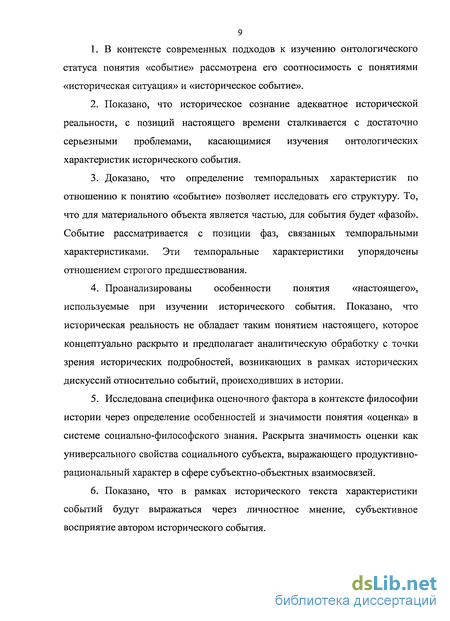 9

1. В контексте современных подходов к изучению онтологического статуса понятия «событие» рассмотрена его соотносимость с понятиями «историческая ситуация» и «историческое событие».

2. Показано, что историческое сознание адекватное исторической реальности, с позиций настоящего времени сталкивается с достаточно серьезными проблемами, касающимися изучения онтологических характеристик исторического события.

3. Доказано, что определение темпоральных характеристик по отношению к понятию «событие» позволяет исследовать его структуру. То, что для материального объекта является частью, для события будет «фазой». Событие рассматривается с позиции фаз, связанных темпоральными характеристиками. Эти темпоральные характеристики упорядочены отношением строгого предшествования.

4. Проанализированы особенности понятия «настоящего», используемые при изучении исторического события. Показано, что историческая реальность не обладает таким понятием настоящего, которое концептуально раскрыто и предполагает аналитическую обработку с точки зрения исторических подробностей, возникающих в рамках исторических дискуссий относительно событий, происходивших в истории.

5. Исследована специфика оценочного фактора в контексте философии истории через определение особенностей и значимости понятия «оценка» в системе социально-философского знания. Раскрыта значимость оценки как универсального свойства социального субъекта, выражающего продуктивно-рациональный характер в сфере субъектно-объектных взаимосвязей.

6. Показано, что в рамках исторического текста характеристики событий будут выражаться через личностное мнение, субъективное восприятие автором исторического события.

dsLib.net
библиотека диссертаций